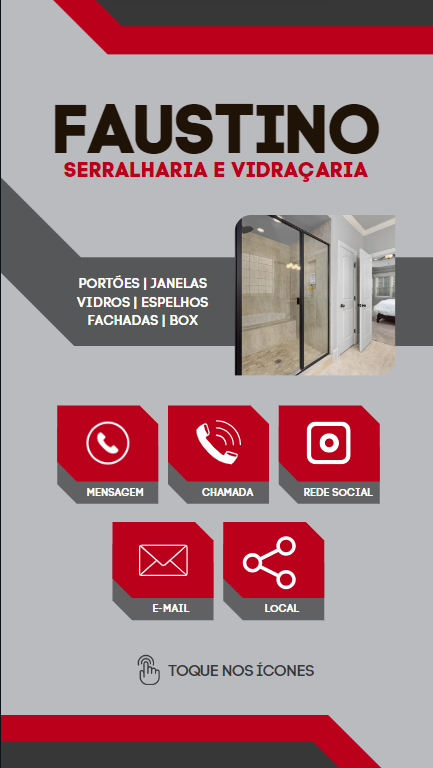 FAUSTINO
SERRALHARIA E VIDRAÇARIA

PORTÕES | JANELAS
VIDROS | ESPELHOS
FACHADAS | BOX

MENSAGEM

CHAMADA

REDE SOCIAL

E-MAIL

LOCAL

TOQUE NOS ÍCONES